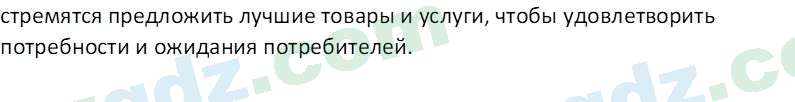 стремятся предложить лучшие товары и услуги, чтобы удовлетворить потребности и ожидания потребителей.

gdz.com gdz.co